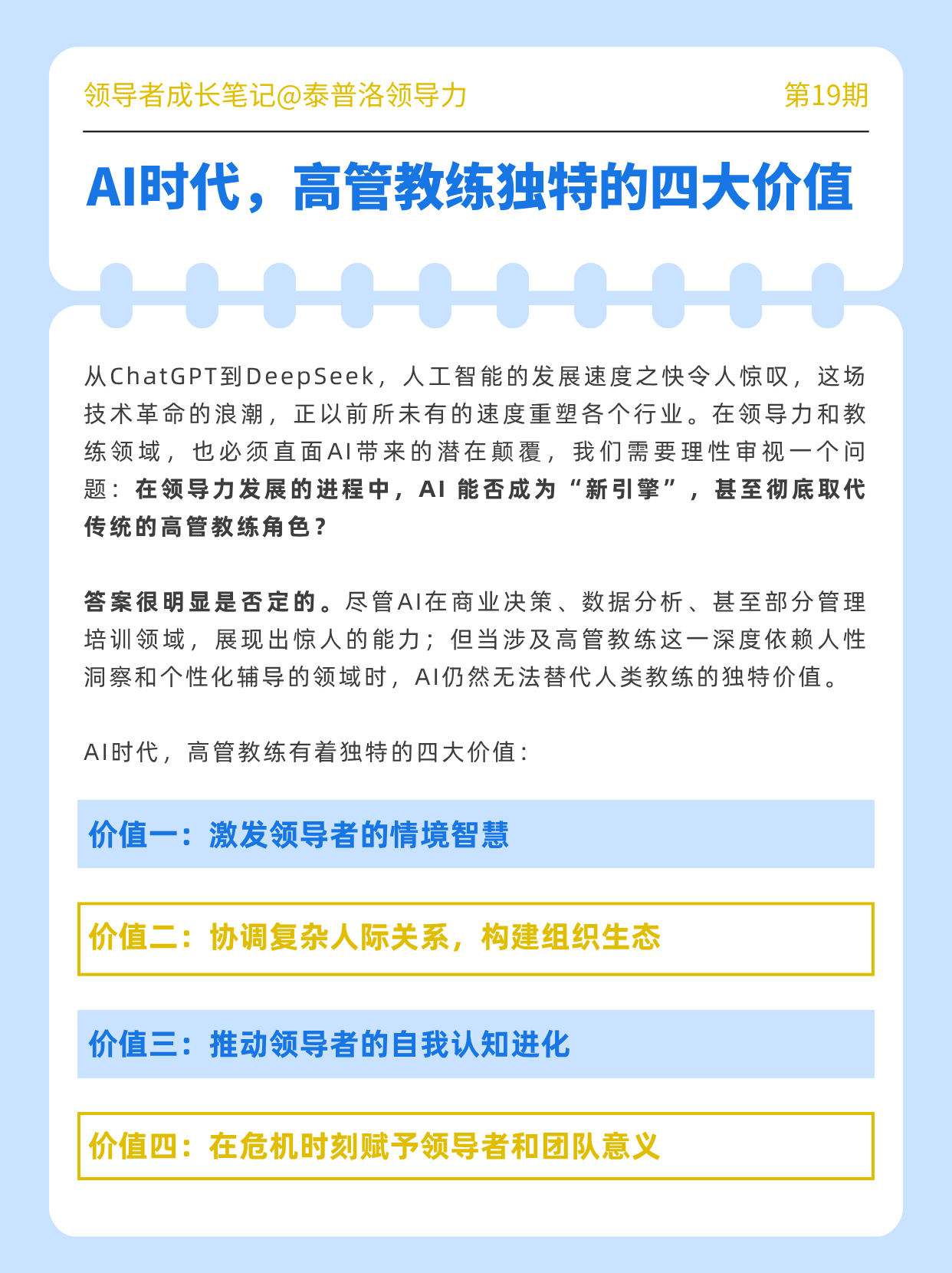 领导者成长笔记@泰普洛领导力

第19期

AI时代，高管教练独特的四大价值

从ChatGPT到DeepSeek，人工智能的发展速度之快令人惊叹，这场技术革命的浪潮，正以前所未有的速度重塑各个行业。在领导力和教练领域，也必须直面AI带来的潜在颠覆，我们需要理性审视一个问题：在领导力发展的进程中，AI 能否成为“新引擎”，甚至彻底取代传统的高管教练角色？

答案很明显是否定的。尽管AI在商业决策、数据分析、甚至部分管理培训领域，展现出惊人的能力；但当涉及高管教练这一深度依赖人性洞察和个性化辅导的领域时，AI仍然无法替代人类教练的独特价值。

AI时代，高管教练有着独特的四大价值：

价值一：激发领导者的情境智慧

价值二：协调复杂人际关系，构建组织生态

价值三：推动领导者的自我认知进化

价值四：在危机时刻赋予领导者和团队意义